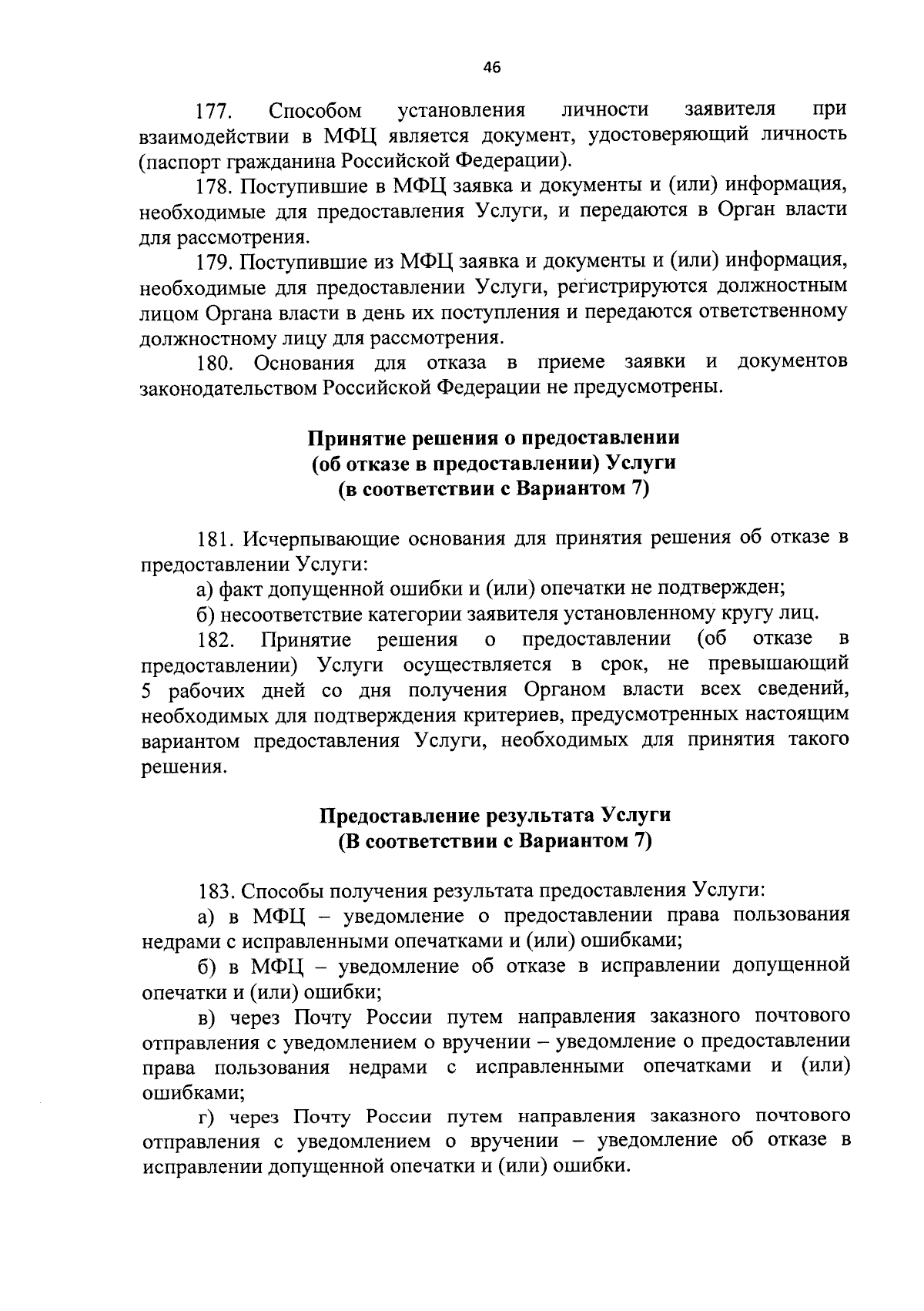 46

177. Способом установления личности заявителя при взаимодействии в МФЦ является документ, удостоверяющий личность (паспорт гражданина Российской Федерации).

178. Поступившие в МФЦ заявка и документы и (или) информация, необходимые для предоставления Услуги, и передаются в Орган власти для рассмотрения.

179. Поступившие из МФЦ заявка и документы и (или) информация, необходимые для предоставлении Услуги, регистрируются должностным лицом Органа власти в день их поступления и передаются ответственному должностному лицу для рассмотрения.

180. Основания для отказа в приеме заявки и документов законодательством Российской Федерации не предусмотрены.

Принятие решения о предоставлении (об отказе в предоставлении) Услуги (в соответствии с Вариантом 7)

181. Исчерпывающие основания для принятия решения об отказе в предоставлении Услуги:

а) факт допущенной ошибки и (или) опечатки не подтвержден;

б) несоответствие категории заявителя установленному кругу лиц.

182. Принятие решения о предоставлении (об отказе в предоставлении) Услуги осуществляется в срок, не превышающий 5 рабочих дней со дня получения Органом власти всех сведений, необходимых для подтверждения критериев, предусмотренных настоящим вариантом предоставления Услуги, необходимых для принятия такого решения.

Предоставление результата Услуги (В соответствии с Вариантом 7)

183. Способы получения результата предоставления Услуги:

а) в МФЦ – уведомление о предоставлении права пользования недрами с исправленными опечатками и (или) ошибками;

б) в МФЦ – уведомление об отказе в исправлении допущенной опечатки и (или) ошибки;

в) через Почту России путем направления заказного почтового отправления с уведомлением о вручении – уведомление о предоставлении права пользования недрами с исправленными опечатками и (или) ошибками;

г) через Почту России путем направления заказного почтового отправления с уведомлением о вручении – уведомление об отказе в исправлении допущенной опечатки и (или) ошибки.